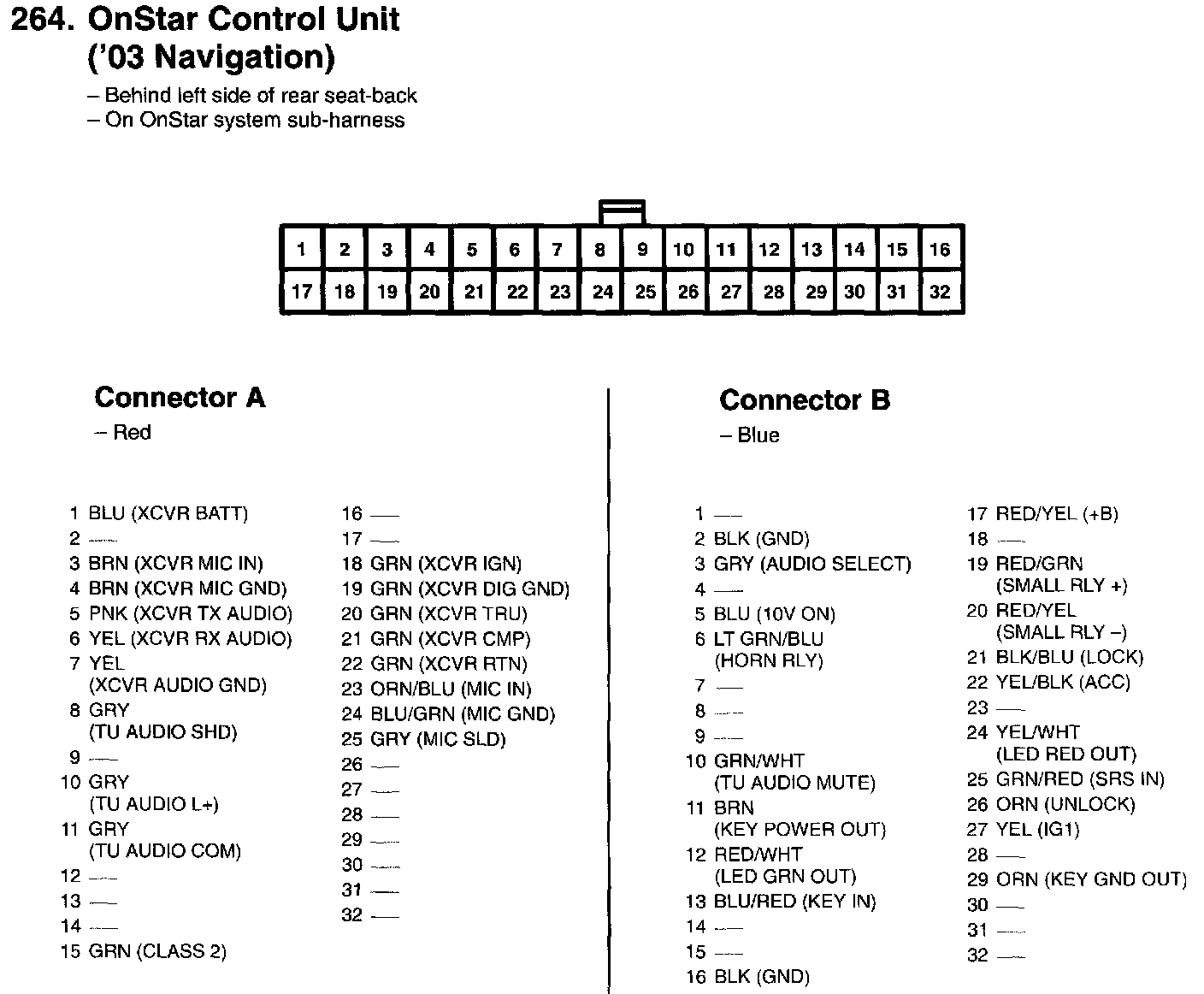 264. OnStar Control Unit ('03 Navigation)

– Behind left side of rear seat-back
– On OnStar system sub-harness

| 1 | 2 | 3 | 4 | 5 | 6 | 7 | 8 | 9 | 10 | 11 | 12 | 13 | 14 | 15 | 16 |
|---|---|---|---|---|---|---|---|---|---|---|---|---|---|---|---|
| 17 | 18 | 19 | 20 | 21 | 22 | 23 | 24 | 25 | 26 | 27 | 28 | 29 | 30 | 31 | 32 |

Connector A
– Red

1 BLU (XCVR BATT)
2 —
3 BRN (XCVR MIC IN)
4 BRN (XCVR MIC GND)
5 PNK (XCVR TX AUDIO)
6 YEL (XCVR RX AUDIO)
7 YEL (XCVR AUDIO GND)
8 GRY (TU AUDIO SHD)
9 —
10 GRY (TU AUDIO L+)
11 GRY (TU AUDIO COM)
12 —
13 —
14 —
15 GRN (CLASS 2)

16 —
17 —
18 GRN (XCVR IGN)
19 GRN (XCVR DIG GND)
20 GRN (XCVR TRU)
21 GRN (XCVR CMP)
22 GRN (XCVR RTN)
23 ORN/BLU (MIC IN)
24 BLU/GRN (MIC GND)
25 GRY (MIC SLD)
26 —
27 —
28 —
29 —
30 —
31 —
32 —

Connector B
– Blue

1 —
2 BLK (GND)
3 GRY (AUDIO SELECT)
4 —
5 BLU (10V ON)
6 LT GRN/BLU (HORN RLY)
7 —
8 —
9 —
10 GRN/WHT (TU AUDIO MUTE)
11 BRN (KEY POWER OUT)
12 RED/WHT (LED GRN OUT)
13 BLU/RED (KEY IN)
14 —
15 —
16 BLK (GND)

17 RED/YEL (+B)
18 —
19 RED/GRN (SMALL RLY +)
20 RED/YEL (SMALL RLY –)
21 BLK/BLU (LOCK)
22 YEL/BLK (ACC)
23 —
24 YEL/WHT (LED RED OUT)
25 GRN/RED (SRS IN)
26 ORN (UNLOCK)
27 YEL (IG1)
28 —
29 ORN (KEY GND OUT)
30 —
31 —
32 —